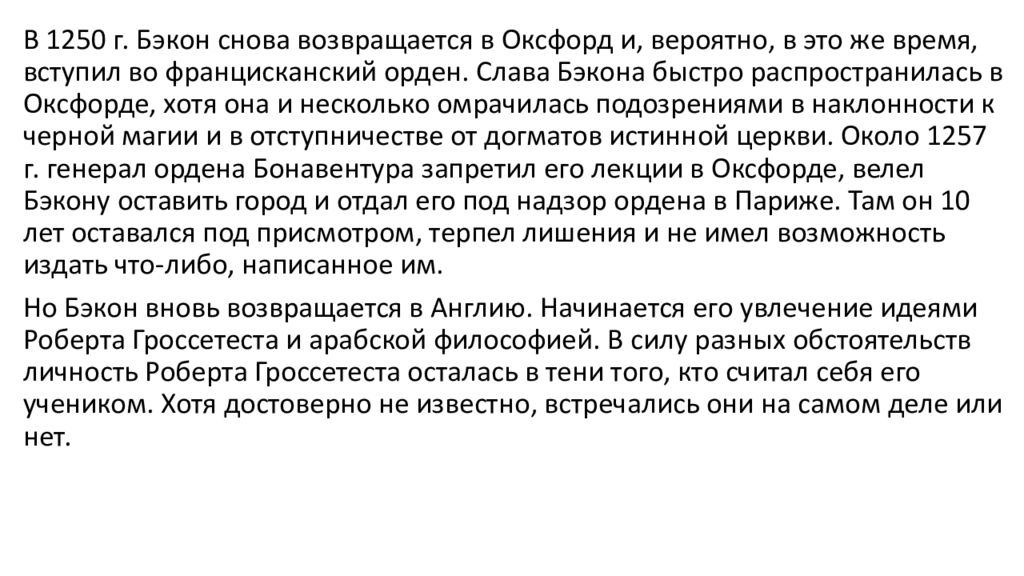 В 1250 г. Бэкон снова возвращается в Оксфорд и, вероятно, в это же время, вступил во францисканский орден. Слава Бэкона быстро распространилась в Оксфорде, хотя она и несколько омрачилась подозрениями в наклонности к черной магии и в отступничестве от догматов истинной церкви. Около 1257 г. генерал ордена Бонавентура запретил его лекции в Оксфорде, велел Бэкону оставить город и отдал его под надзор ордена в Париже. Там он 10 лет оставался под присмотром, терпел лишения и не имел возможность издать что-либо, написанное им.

Но Бэкон вновь возвращается в Англию. Начинается его увлечение идеями Роберта Гроссетеста и арабской философией. В силу разных обстоятельств личность Роберта Гроссетеста осталась в тени того, кто считал себя его учеником. Хотя достоверно не известно, встречались они на самом деле или нет.